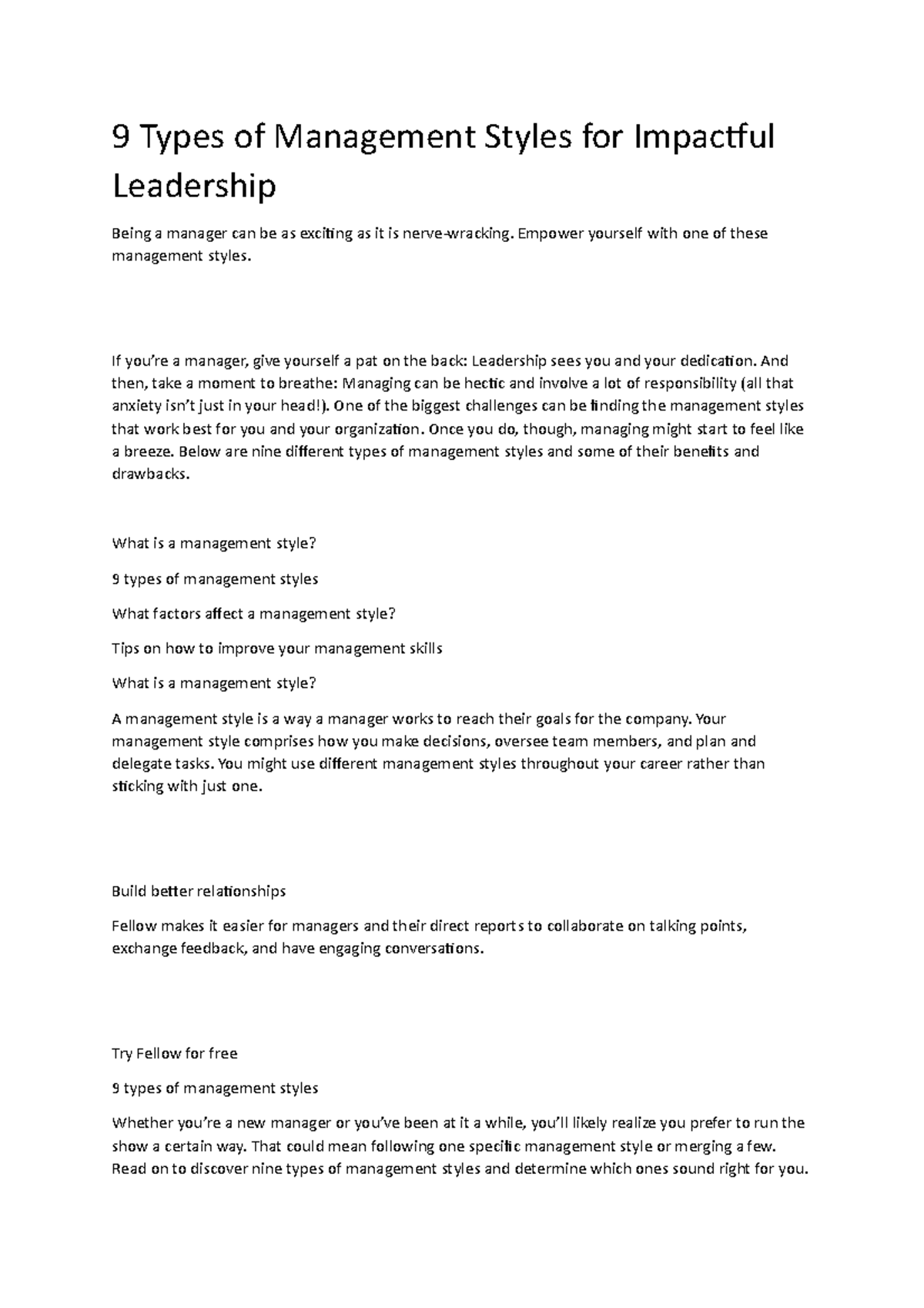 9 Types of Management Styles for Impactful Leadership

Being a manager can be as exciting as it is nerve-wracking. Empower yourself with one of these management styles.

If you're a manager, give yourself a pat on the back: Leadership sees you and your dedication. And then, take a moment to breathe: Managing can be hectic and involve a lot of responsibility (all that anxiety isn't just in your head!). One of the biggest challenges can be finding the management styles that work best for you and your organization. Once you do, though, managing might start to feel like a breeze. Below are nine different types of management styles and some of their benefits and drawbacks.

What is a management style?

9 types of management styles

What factors affect a management style?

Tips on how to improve your management skills

What is a management style?

A management style is a way a manager works to reach their goals for the company. Your management style comprises how you make decisions, oversee team members, and plan and delegate tasks. You might use different management styles throughout your career rather than sticking with just one.

Build better relationships

Fellow makes it easier for managers and their direct reports to collaborate on talking points, exchange feedback, and have engaging conversations.

Try Fellow for free

9 types of management styles

Whether you're a new manager or you've been at it a while, you'll likely realize you prefer to run the show a certain way. That could mean following one specific management style or merging a few. Read on to discover nine types of management styles and determine which ones sound right for you.